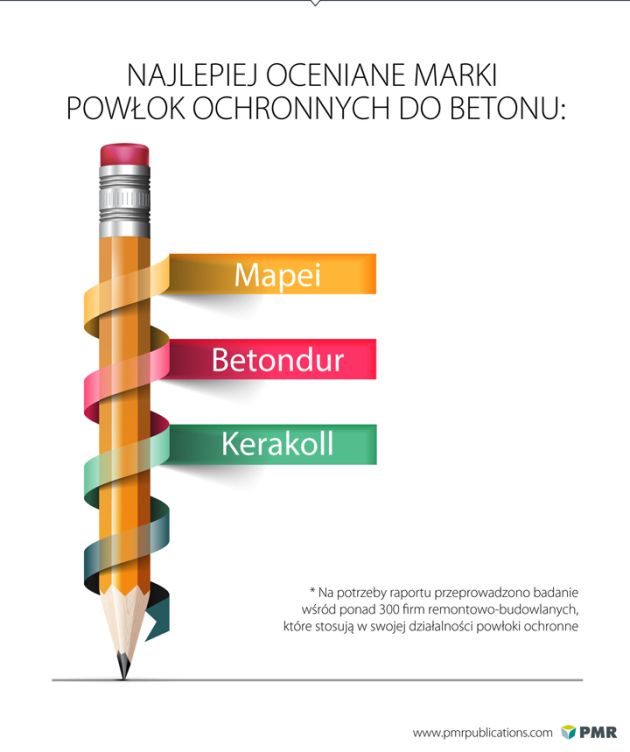 NAJLEPIEJ OCENIANE MARKI POWŁOK OCHRONNYCH DO BETONU:

Mapei

Betondur

Kerakoll

* Na potrzeby raportu przeprowadzono badanie wśród ponad 300 firm remontowo-budowlanych, które stosują w swojej działalności powłoki ochronne

www.pmrpublications.com PMR